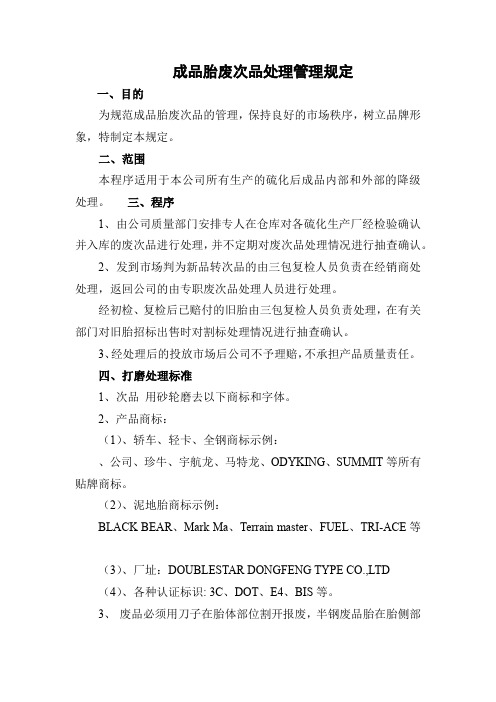 成品胎废次品处理管理规定

一、目的

为规范成品胎废次品的管理，保持良好的市场秩序，树立品牌形象，特制定本规定。

二、范围

本程序适用于本公司所有生产的硫化后成品内部和外部的降级处理。　三、程序

1、由公司质量部门安排专人在仓库对各硫化生产厂经检验确认并入库的废次品进行处理，并不定期对废次品处理情况进行抽查确认。

2、发到市场判为新品转次品的由三包复检人员负责在经销商处处理，返回公司的由专职废次品处理人员进行处理。

经初检、复检后已赔付的旧胎由三包复检人员负责处理，在有关部门对旧胎招标出售时对割标处理情况进行抽查确认。

3、经处理后的投放市场后公司不予理赔，不承担产品质量责任。

四、打磨处理标准

1、次品 用砂轮磨去以下商标和字体。

2、产品商标：

（1）、轿车、轻卡、全钢商标示例：

、公司、珍牛、宇航龙、马特龙、ODYKING、SUMMIT 等所有贴牌商标。

（2）、泥地胎商标示例：

BLACK BEAR、Mark Ma、Terrain master、FUEL、TRI-ACE 等

（3）、厂址：DOUBLESTAR DONGFENG TYPE CO.,LTD

（4）、各种认证标识: 3C、DOT、E4、BIS 等。

3、 废品必须用刀子在胎体部位割开报废，半钢废品胎在胎侧部